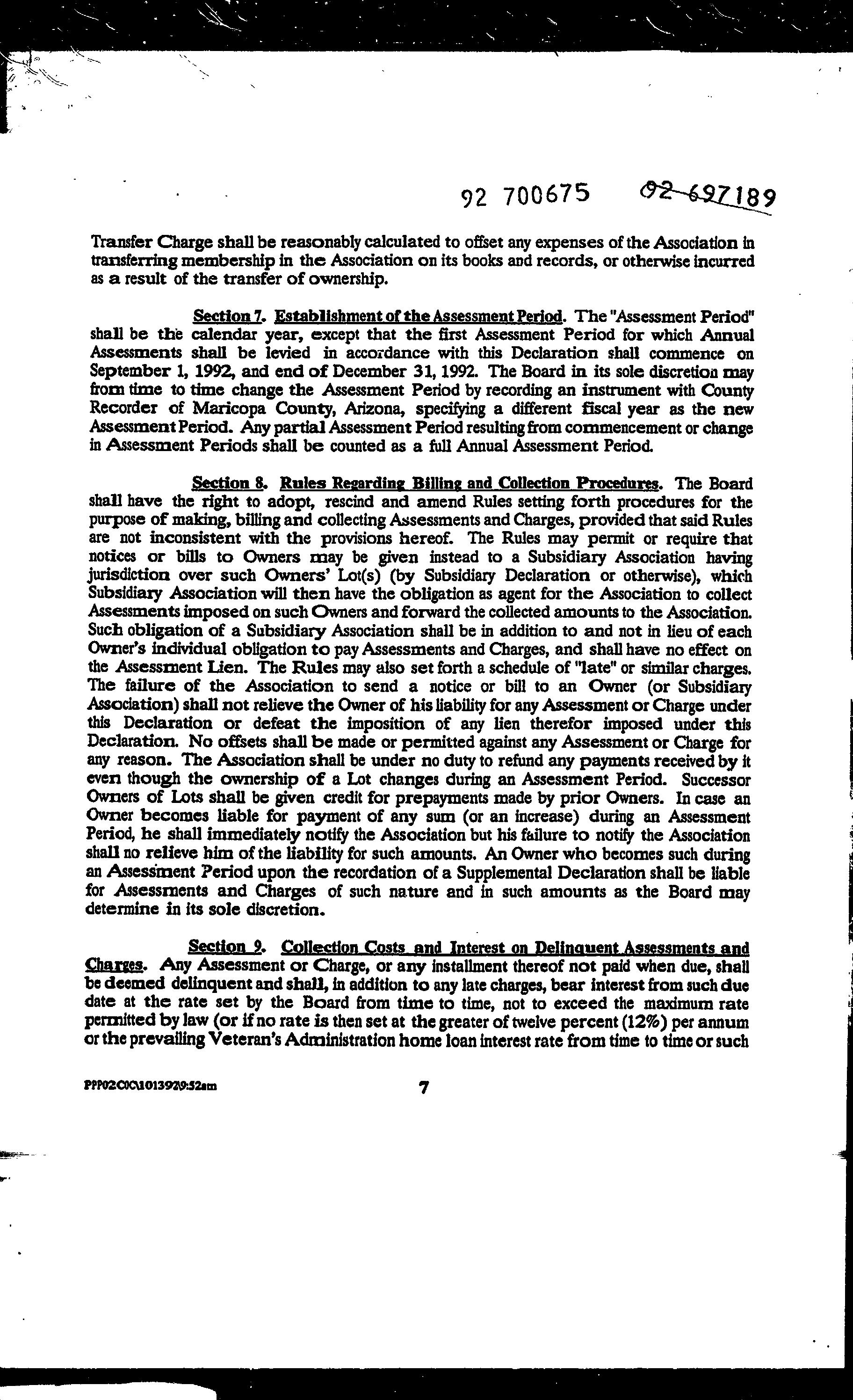 92 700675 92 697189

Transfer Charge shall be reasonably calculated to offset any expenses of the Association in transferring membership in the Association on its books and records, or otherwise incurred as a result of the transfer of ownership.

Section 7. Establishment of the Assessment Period. The "Assessment Period" shall be the calendar year, except that the first Assessment Period for which Annual Assessments shall be levied in accordance with this Declaration shall commence on September 1, 1992, and end of December 31, 1992. The Board in its sole discretion may from time to time change the Assessment Period by recording an instrument with County Recorder of Maricopa County, Arizona, specifying a different fiscal year as the new Assessment Period. Any partial Assessment Period resulting from commencement or change in Assessment Periods shall be counted as a full Annual Assessment Period.

Section 8. Rules Regarding Billing and Collection Procedures. The Board shall have the right to adopt, rescind and amend Rules setting forth procedures for the purpose of making, billing and collecting Assessments and Charges, provided that said Rules are not inconsistent with the provisions hereof. The Rules may permit or require that notices or bills to Owners may be given instead to a Subsidiary Association having jurisdiction over such Owners' Lot(s) (by Subsidiary Declaration or otherwise), which Subsidiary Association will then have the obligation as agent for the Association to collect Assessments imposed on such Owners and forward the collected amounts to the Association. Such obligation of a Subsidiary Association shall be in addition to and not in lieu of each Owner's individual obligation to pay Assessments and Charges, and shall have no effect on the Assessment Lien. The Rules may also set forth a schedule of "late" or similar charges. The failure of the Association to send a notice or bill to an Owner (or Subsidiary Association) shall not relieve the Owner of his liability for any Assessment or Charge under this Declaration or defeat the imposition of any lien therefor imposed under this Declaration. No offsets shall be made or permitted against any Assessment or Charge for any reason. The Association shall be under no duty to refund any payments received by it even though the ownership of a Lot changes during an Assessment Period. Successor Owners of Lots shall be given credit for prepayments made by prior Owners. In case an Owner becomes liable for payment of any sum (or an increase) during an Assessment Period, he shall immediately notify the Association but his failure to notify the Association shall no relieve him of the liability for such amounts. An Owner who becomes such during an Assessment Period upon the recordation of a Supplemental Declaration shall be liable for Assessments and Charges of such nature and in such amounts as the Board may determine in its sole discretion.

Section 9. Collection Costs and Interest on Delinquent Assessments and Charges. Any Assessment or Charge, or any installment thereof not paid when due, shall be deemed delinquent and shall, in addition to any late charges, bear interest from such due date at the rate set by the Board from time to time, not to exceed the maximum rate permitted by law (or if no rate is then set at the greater of twelve percent (12%) per annum or the prevailing Veteran's Administration home loan interest rate from time to time or such

PPP02C0C\1013929:52am 7